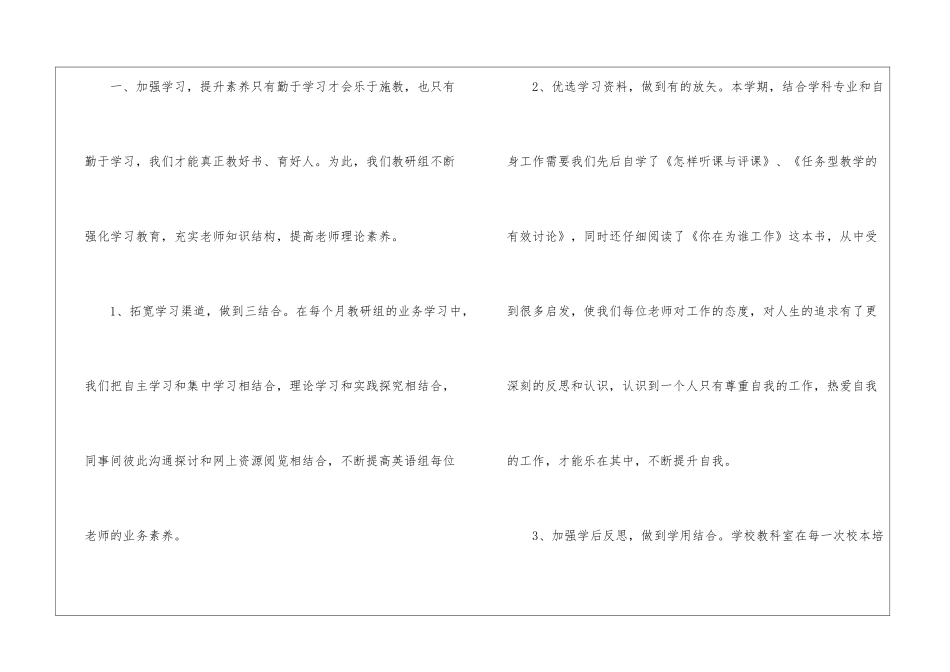 一、加强学习，提升素养只有勤于学习才会乐于施教，也只有勤于学习，我们才能真正教好书、育好人。为此，我们教研组不断强化学习教育，充实老师知识结构，提高老师理论素养。

1、拓宽学习渠道，做到三结合。在每个月教研组的业务学习中，我们把自主学习和集中学习相结合，理论学习和实践探究相结合，同事间彼此沟通探讨和网上资源阅览相结合，不断提高英语组每位老师的业务素养。

2、优选学习资料，做到有的放矢。本学期，结合学科专业和自身工作需要我们先后自学了《怎样听课与评课》、《任务型教学的有效讨论》，同时还仔细阅读了《你在为谁工作》这本书，从中受到很多启发，使我们每位老师对工作的态度，对人生的追求有了更深刻的反思和认识，认识到一个人只有尊重自我的工作，热爱自我的工作，才能乐在其中，不断提升自我。

3、加强学后反思，做到学用结合。学校教科室在每一次校本培